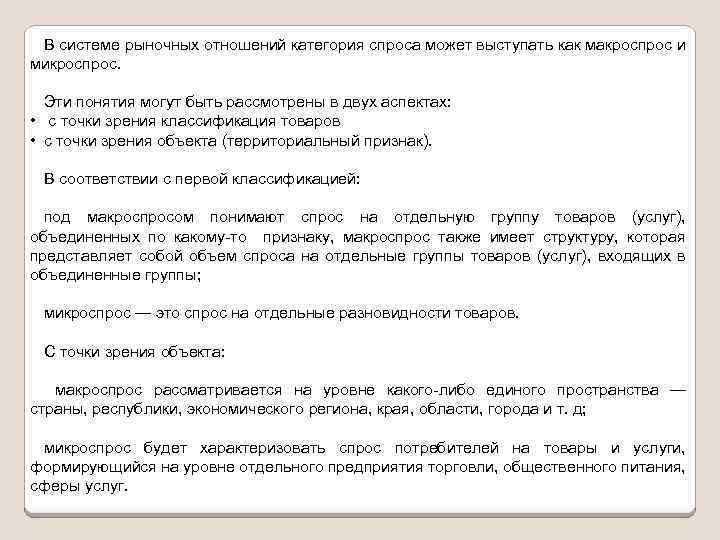 В системе рыночных отношений категория спроса может выступать как макроспрос и микроспрос.

Эти понятия могут быть рассмотрены в двух аспектах:
• с точки зрения классификация товаров
• с точки зрения объекта (территориальный признак).

В соответствии с первой классификацией:

под макроспросом понимают спрос на отдельную группу товаров (услуг), объединенных по какому-то признаку, макроспрос также имеет структуру, которая представляет собой объем спроса на отдельные группы товаров (услуг), входящих в объединенные группы;

микроспрос — это спрос на отдельные разновидности товаров.

С точки зрения объекта:

макроспрос рассматривается на уровне какого-либо единого пространства — страны, республики, экономического региона, края, области, города и т. д;

микроспрос будет характеризовать спрос потребителей на товары и услуги, формирующийся на уровне отдельного предприятия торговли, общественного питания, сферы услуг.